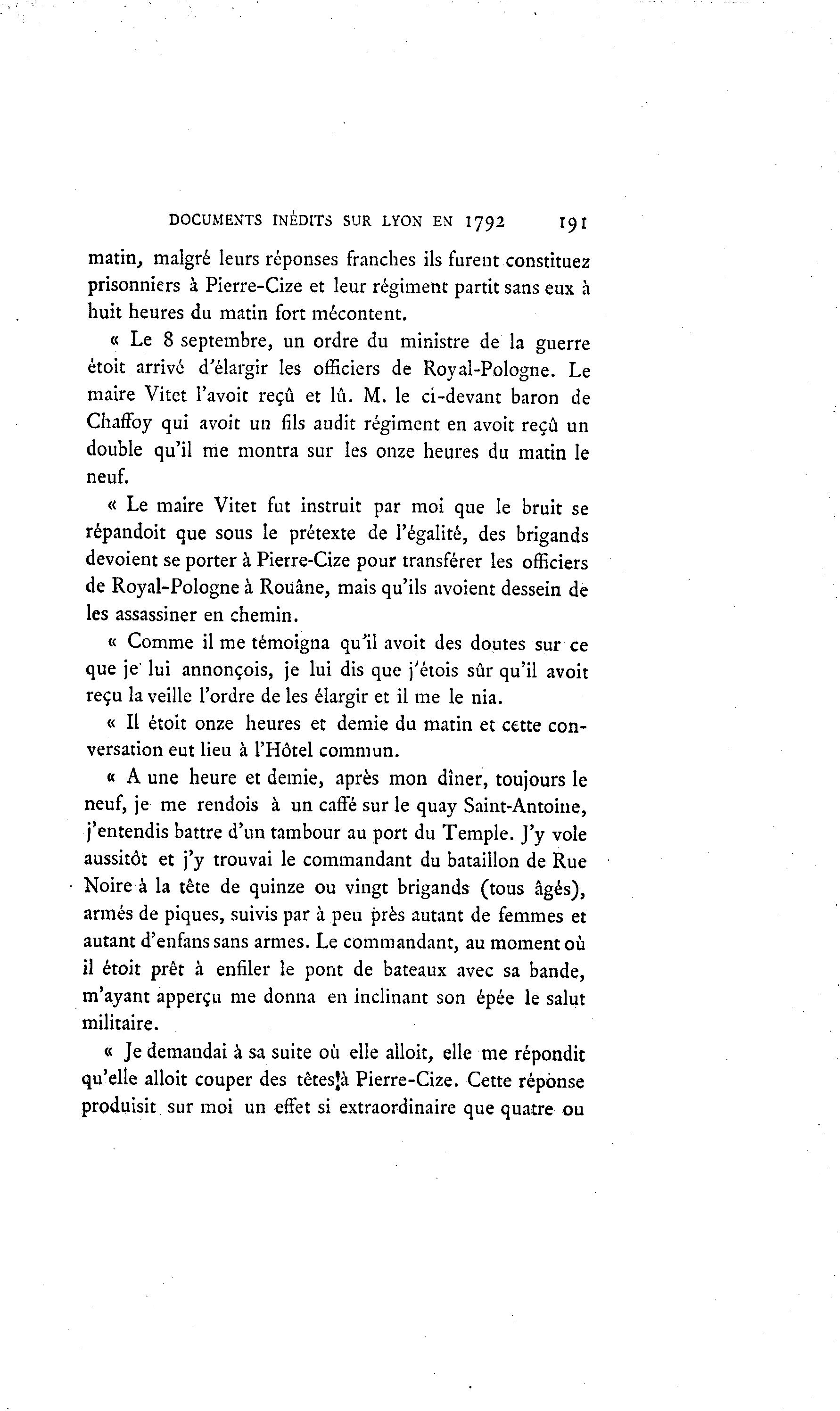 DOCUMENTS INÉDITS SUR LYON EN 1792 191

matin, malgré leurs réponses franches ils furent constituez prisonniers à Pierre-Cize et leur régiment partit sans eux à huit heures du matin fort mécontent.

« Le 8 septembre, un ordre du ministre de la guerre étoit arrivé d'élargir les officiers de Royal-Pologne. Le maire Vitet l'avoit reçû et lû. M. le ci-devant baron de Chaffoy qui avoit un fils audit régiment en avoit reçû un double qu'il me montra sur les onze heures du matin le neuf.

« Le maire Vitet fut instruit par moi que le bruit se répandoit que sous le prétexte de l'égalité, des brigands devoient se porter à Pierre-Cize pour transférer les officiers de Royal-Pologne à Rouâne, mais qu'ils avoient dessein de les assassiner en chemin.

« Comme il me témoigna qu'il avoit des doutes sur ce que je lui annonçois, je lui dis que j'étois sûr qu'il avoit reçu la veille l'ordre de les élargir et il me le nia.

« Il étoit onze heures et demie du matin et cette conversation eut lieu à l'Hôtel commun.

« A une heure et demie, après mon dîner, toujours le neuf, je me rendois à un caffé sur le quay Saint-Antoine, j'entendis battre d'un tambour au port du Temple. J'y vole aussitôt et j'y trouvai le commandant du bataillon de Rue Noire à la tête de quinze ou vingt brigands (tous âgés), armés de piques, suivis par à peu près autant de femmes et autant d'enfans sans armes. Le commandant, au moment où il étoit prêt à enfiler le pont de bateaux avec sa bande, m'ayant apperçu me donna en inclinant son épée le salut militaire.

« Je demandai à sa suite où elle alloit, elle me répondit qu'elle alloit couper des têtes à Pierre-Cize. Cette réponse produisit sur moi un effet si extraordinaire que quatre ou